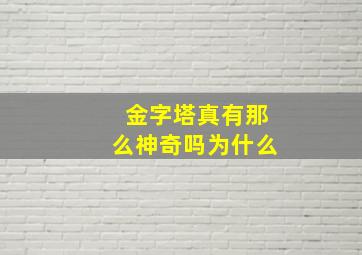 金字塔真有那么神奇吗为什么